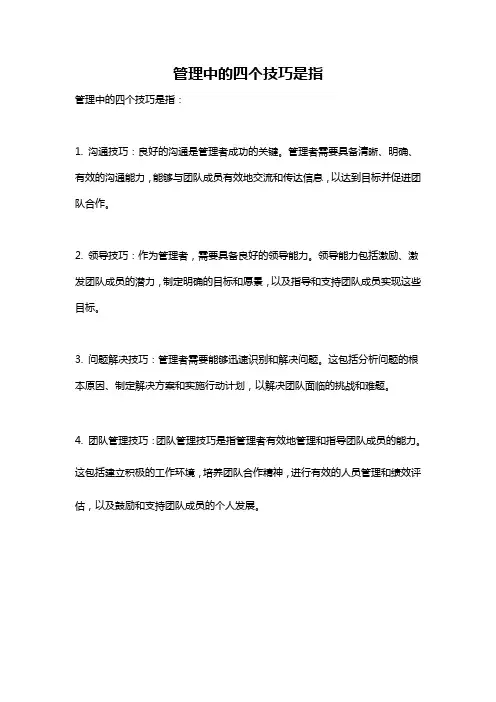 管理中的四个技巧是指

管理中的四个技巧是指：

1. 沟通技巧：良好的沟通是管理者成功的关键。管理者需要具备清晰、明确、有效的沟通能力，能够与团队成员有效地交流和传达信息，以达到目标并促进团队合作。

2. 领导技巧：作为管理者，需要具备良好的领导能力。领导能力包括激励、激发团队成员的潜力，制定明确的目标和愿景，以及指导和支持团队成员实现这些目标。

3. 问题解决技巧：管理者需要能够迅速识别和解决问题。这包括分析问题的根本原因、制定解决方案和实施行动计划，以解决团队面临的挑战和难题。

4. 团队管理技巧：团队管理技巧是指管理者有效地管理和指导团队成员的能力。这包括建立积极的工作环境，培养团队合作精神，进行有效的人员管理和绩效评估，以及鼓励和支持团队成员的个人发展。